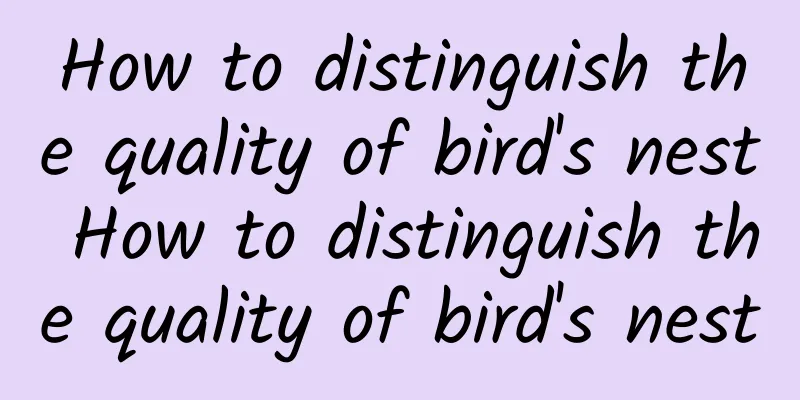 How to distinguish the quality of bird's nest How to distinguish the quality of bird's nest